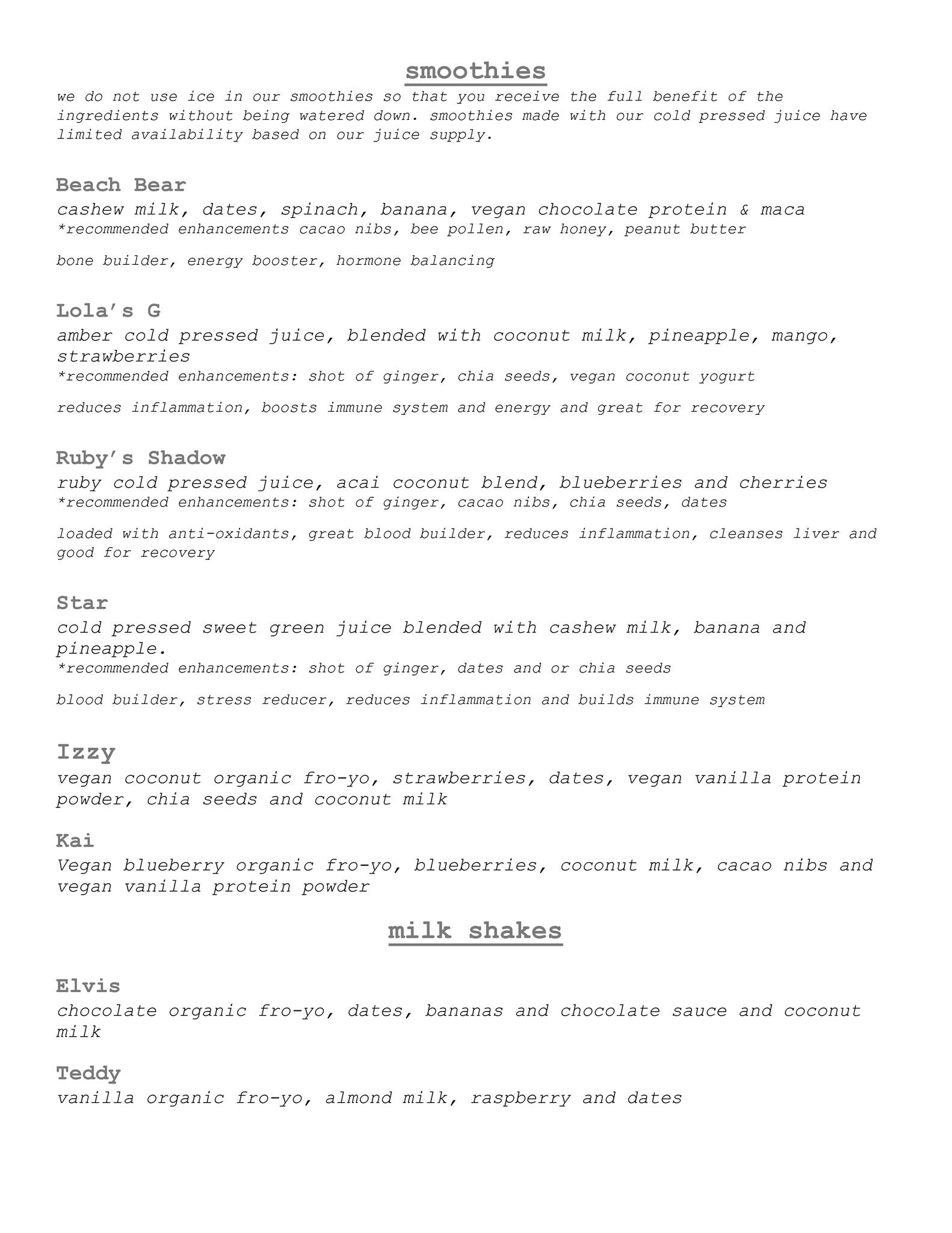 smoothies

we do not use ice in our smoothies so that you receive the full benefit of the ingredients without being watered down. smoothies made with our cold pressed juice have limited availability based on our juice supply.

Beach Bear
cashew milk, dates, spinach, banana, vegan chocolate protein & maca
*recommended enhancements cacao nibs, bee pollen, raw honey, peanut butter

bone builder, energy booster, hormone balancing

Lola's G
amber cold pressed juice, blended with coconut milk, pineapple, mango, strawberries
*recommended enhancements: shot of ginger, chia seeds, vegan coconut yogurt

reduces inflammation, boosts immune system and energy and great for recovery

Ruby's Shadow
ruby cold pressed juice, acai coconut blend, blueberries and cherries
*recommended enhancements: shot of ginger, cacao nibs, chia seeds, dates

loaded with anti-oxidants, great blood builder, reduces inflammation, cleanses liver and good for recovery

Star
cold pressed sweet green juice blended with cashew milk, banana and pineapple.
*recommended enhancements: shot of ginger, dates and or chia seeds

blood builder, stress reducer, reduces inflammation and builds immune system

Izzy
vegan coconut organic fro-yo, strawberries, dates, vegan vanilla protein powder, chia seeds and coconut milk

Kai
Vegan blueberry organic fro-yo, blueberries, coconut milk, cacao nibs and vegan vanilla protein powder

milk shakes

Elvis
chocolate organic fro-yo, dates, bananas and chocolate sauce and coconut milk

Teddy
vanilla organic fro-yo, almond milk, raspberry and dates